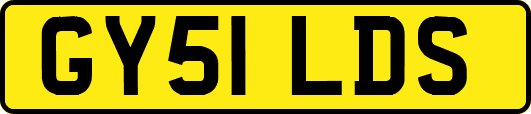 GY51 LDS